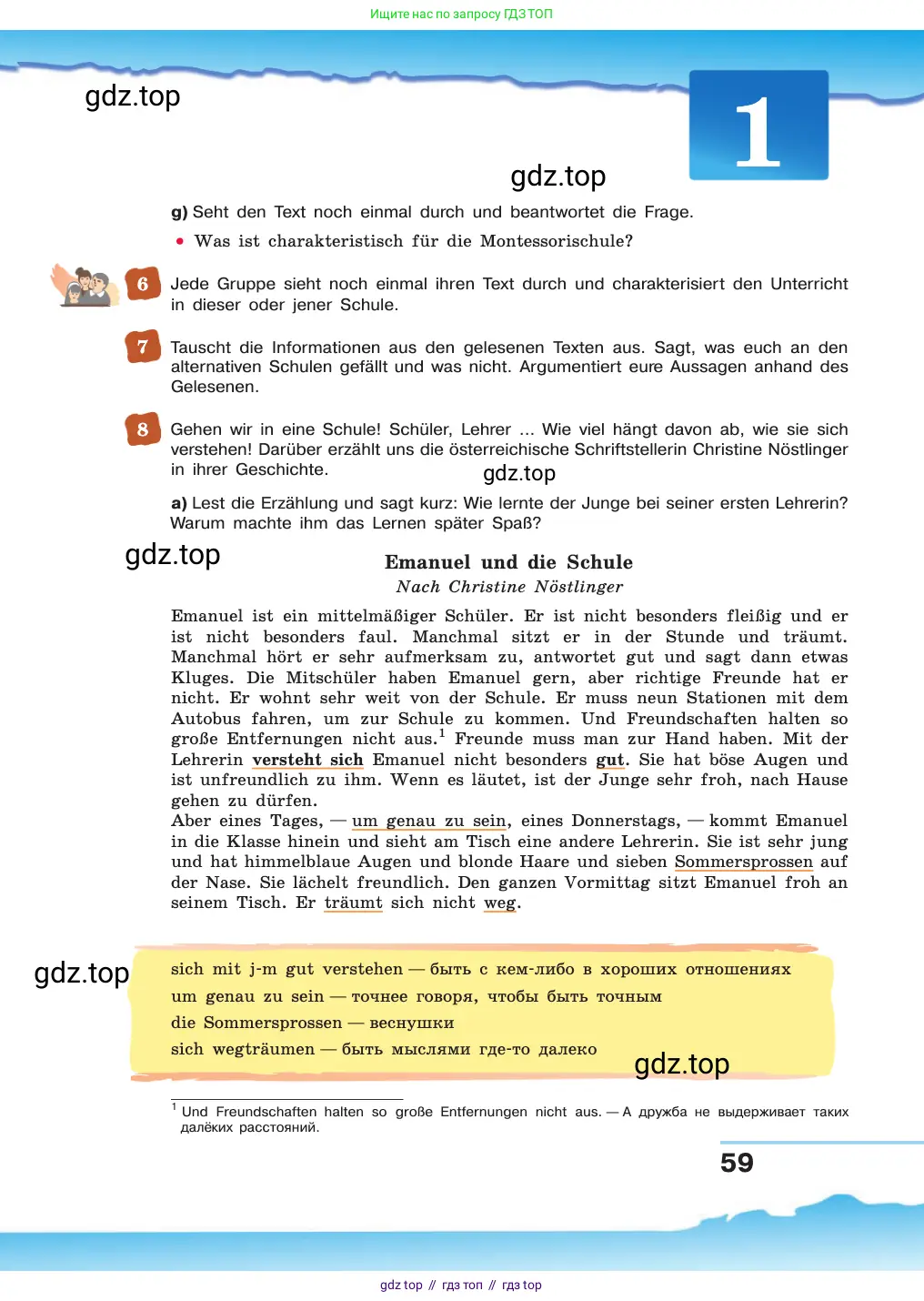 Ищите нас по запросу ГДЗ ТОП

gdz.top

1

gdz.top

g) Seht den Text noch einmal durch und beantwortet die Frage.

• Was ist charakteristisch für die Montessorischule?

6 Jede Gruppe sieht noch einmal ihren Text durch und charakterisiert den Unterricht in dieser oder jener Schule.

7 Tauscht die Informationen aus den gelesenen Texten aus. Sagt, was euch an den alternativen Schulen gefällt und was nicht. Argumentiert eure Aussagen anhand des Gelesenen.

8 Gehen wir in eine Schule! Schüler, Lehrer ... Wie viel hängt davon ab, wie sie sich verstehen! Darüber erzählt uns die österreichische Schriftstellerin Christine Nöstlinger in ihrer Geschichte.

gdz.top

a) Lest die Erzählung und sagt kurz: Wie lernte der Junge bei seiner ersten Lehrerin? Warum machte ihm das Lernen später Spaß?

gdz.top

Emanuel und die Schule
Nach Christine Nöstlinger

Emanuel ist ein mittelmäßiger Schüler. Er ist nicht besonders fleißig und er ist nicht besonders faul. Manchmal sitzt er in der Stunde und träumt. Manchmal hört er sehr aufmerksam zu, antwortet gut und sagt dann etwas Kluges. Die Mitschüler haben Emanuel gern, aber richtige Freunde hat er nicht. Er wohnt sehr weit von der Schule. Er muss neun Stationen mit dem Autobus fahren, um zur Schule zu kommen. Und Freundschaften halten so große Entfernungen nicht aus.$^1$ Freunde muss man zur Hand haben. Mit der Lehrerin versteht sich Emanuel nicht besonders gut. Sie hat böse Augen und ist unfreundlich zu ihm. Wenn es läutet, ist der Junge sehr froh, nach Hause gehen zu dürfen.
Aber eines Tages, — um genau zu sein, eines Donnerstags, — kommt Emanuel in die Klasse hinein und sieht am Tisch eine andere Lehrerin. Sie ist sehr jung und hat himmelblaue Augen und blonde Haare und sieben Sommersprossen auf der Nase. Sie lächelt freundlich. Den ganzen Vormittag sitzt Emanuel froh an seinem Tisch. Er träumt sich nicht weg.

gdz.top

sich mit j-m gut verstehen — быть с кем-либо в хороших отношениях
um genau zu sein — точнее говоря, чтобы быть точным
die Sommersprossen — веснушки
sich wegträumen — быть мыслями где-то далеко

gdz.top

$^1$ Und Freundschaften halten so große Entfernungen nicht aus. — А дружба не выдерживает таких далёких расстояний.

59

gdz top // гдз топ // гдз top